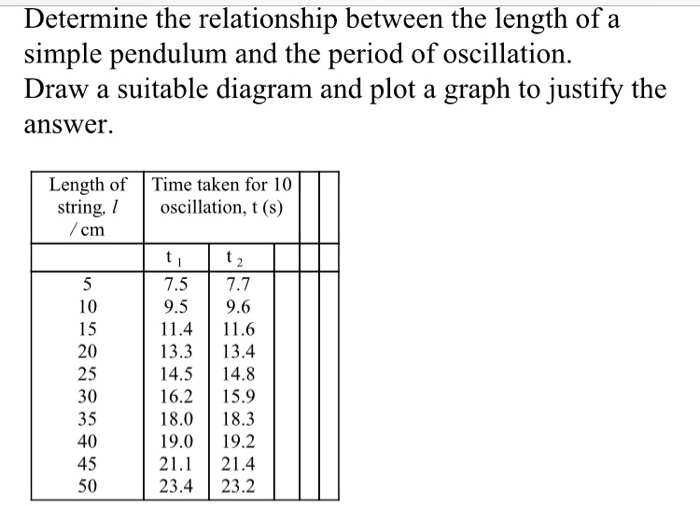 Determine the relationship between the length of a simple pendulum and the period of oscillation.
Draw a suitable diagram and plot a graph to justify the answer.

| Length of string, $l$ / cm | Time taken for 10 oscillation, t (s) | | | | |
|---|---|---|---|---|---|
| | $t_1$ | $t_2$ | | | |
| 5 | 7.5 | 7.7 | | | |
| 10 | 9.5 | 9.6 | | | |
| 15 | 11.4 | 11.6 | | | |
| 20 | 13.3 | 13.4 | | | |
| 25 | 14.5 | 14.8 | | | |
| 30 | 16.2 | 15.9 | | | |
| 35 | 18.0 | 18.3 | | | |
| 40 | 19.0 | 19.2 | | | |
| 45 | 21.1 | 21.4 | | | |
| 50 | 23.4 | 23.2 | | | |